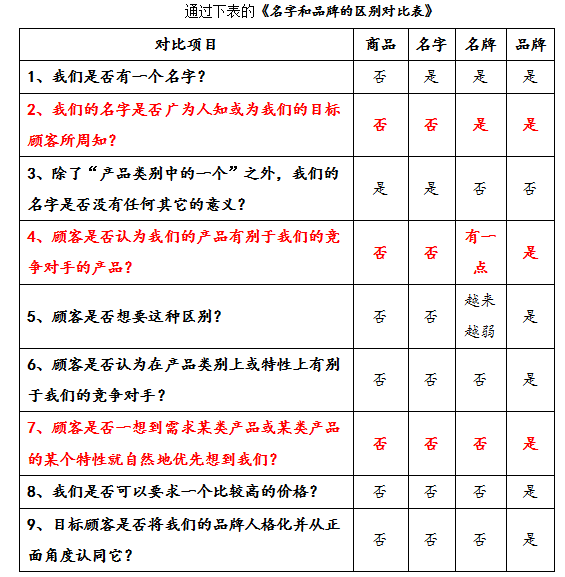 通过下表的《名字和品牌的区别对比表》

| 对比项目 | 商品 | 名字 | 名牌 | 品牌 |
|---|---|---|---|---|
| 1、我们是否有一个名字？ | 否 | 是 | 是 | 是 |
| 2、我们的名字是否广为人知或为我们的目标顾客所周知？ | 否 | 否 | 是 | 是 |
| 3、除了“产品类别中的一个”之外，我们的名字是否没有任何其它的意义？ | 是 | 是 | 否 | 否 |
| 4、顾客是否认为我们的产品有别于我们的竞争对手的产品？ | 否 | 否 | 有一点 | 是 |
| 5、顾客是否想要这种区别？ | 否 | 否 | 越来越弱 | 是 |
| 6、顾客是否认为在产品类别上或特性上有别于我们的竞争对手？ | 否 | 否 | 否 | 是 |
| 7、顾客是否一想到需求某类产品或某类产品的某个特性就自然地优先想到我们？ | 否 | 否 | 否 | 是 |
| 8、我们是否可以要求一个比较高的价格？ | 否 | 否 | 否 | 是 |
| 9、目标顾客是否将我们的品牌人格化并从正面角度认同它？ | 否 | 否 | 否 | 是 |